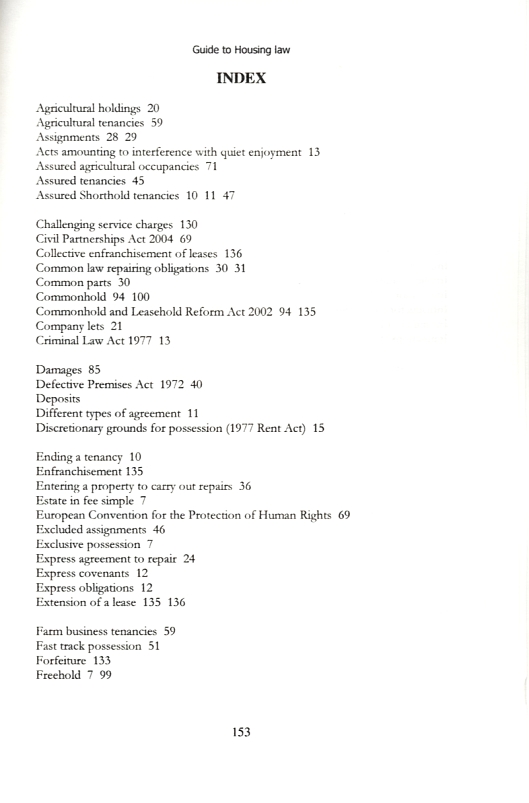 Guide to Housing law

INDEX

Agricultural holdings 20
Agricultural tenancies 59
Assignments 28 29
Acts amounting to interference with quiet enjoyment 13
Assured agricultural occupancies 71
Assured tenancies 45
Assured Shorthold tenancies 10 11 47

Challenging service charges 130
Civil Partnerships Act 2004 69
Collective enfranchisement of leases 136
Common law repairing obligations 30 31
Common parts 30
Commonhold 94 100
Commonhold and Leasehold Reform Act 2002 94 135
Company lets 21
Criminal Law Act 1977 13

Damages 85
Defective Premises Act 1972 40
Deposits
Different types of agreement 11
Discretionary grounds for possession (1977 Rent Act) 15

Ending a tenancy 10
Enfranchisement 135
Entering a property to carry out repairs 36
Estate in fee simple 7
European Convention for the Protection of Human Rights 69
Excluded assignments 46
Exclusive possession 7
Express agreement to repair 24
Express covenants 12
Express obligations 12
Extension of a lease 135 136

Farm business tenancies 59
Fast track possession 51
Forfeiture 133
Freehold 7 99

153